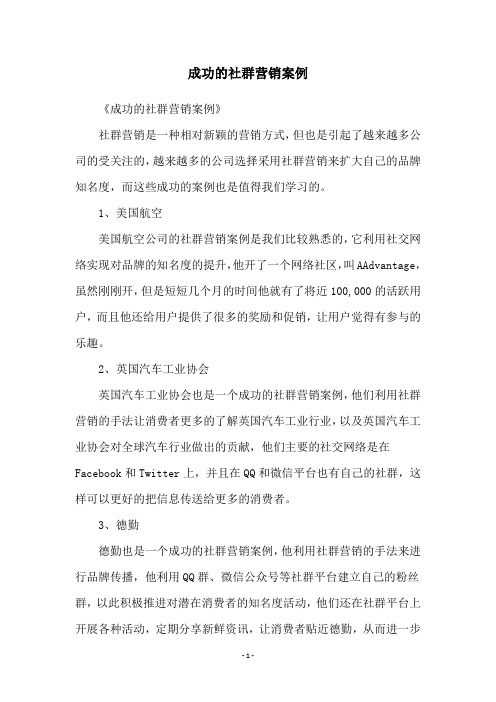 成功的社群营销案例

《成功的社群营销案例》

社群营销是一种相对新颖的营销方式，但也是引起了越来越多公司的受关注的，越来越多的公司选择采用社群营销来扩大自己的品牌知名度，而这些成功的案例也是值得我们学习的。

1、美国航空

美国航空公司的社群营销案例是我们比较熟悉的，它利用社交网络实现对品牌的知名度的提升，他开了一个网络社区，叫AAdvantage，虽然刚刚开，但是短短几个月的时间他就有了将近100,000的活跃用户，而且他还给用户提供了很多的奖励和促销，让用户觉得有参与的乐趣。

2、英国汽车工业协会

英国汽车工业协会也是一个成功的社群营销案例，他们利用社群营销的手法让消费者更多的了解英国汽车工业行业，以及英国汽车工业协会对全球汽车行业做出的贡献，他们主要的社交网络是在Facebook和Twitter上，并且在QQ和微信平台也有自己的社群，这样可以更好的把信息传送给更多的消费者。

3、德勤

德勤也是一个成功的社群营销案例，他利用社群营销的手法来进行品牌传播，他利用QQ群、微信公众号等社群平台建立自己的粉丝群，以此积极推进对潜在消费者的知名度活动，他们还在社群平台上开展各种活动，定期分享新鲜资讯，让消费者贴近德勤，从而进一步

-1-